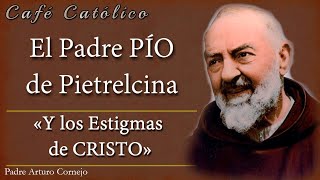 Café Católico

El Padre PÍO de Pietrelcina

«Y los Estigmas de CRISTO»

Padre Arturo Cornejo